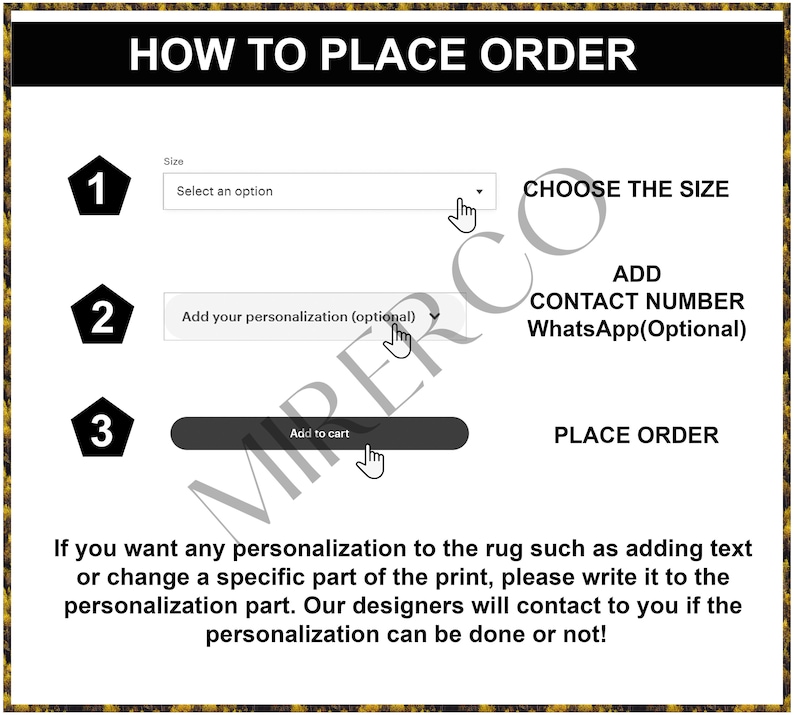 HOW TO PLACE ORDER

1

Size

Select an option

CHOOSE THE SIZE

2

Add your personalization (optional)

ADD CONTACT NUMBER WhatsApp(Optional)

3

Add to cart

PLACE ORDER

MIRERCO

If you want any personalization to the rug such as adding text or change a specific part of the print, please write it to the personalization part. Our designers will contact to you if the personalization can be done or not!